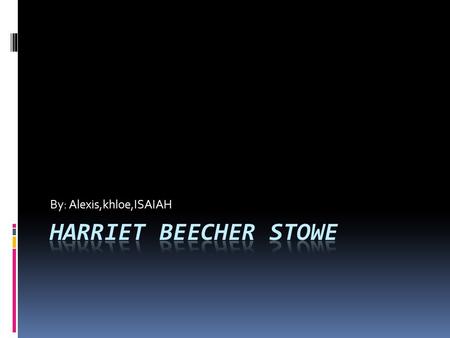 By: Alexis,khloe,ISAIAH

HARRIET BEECHER STOWE